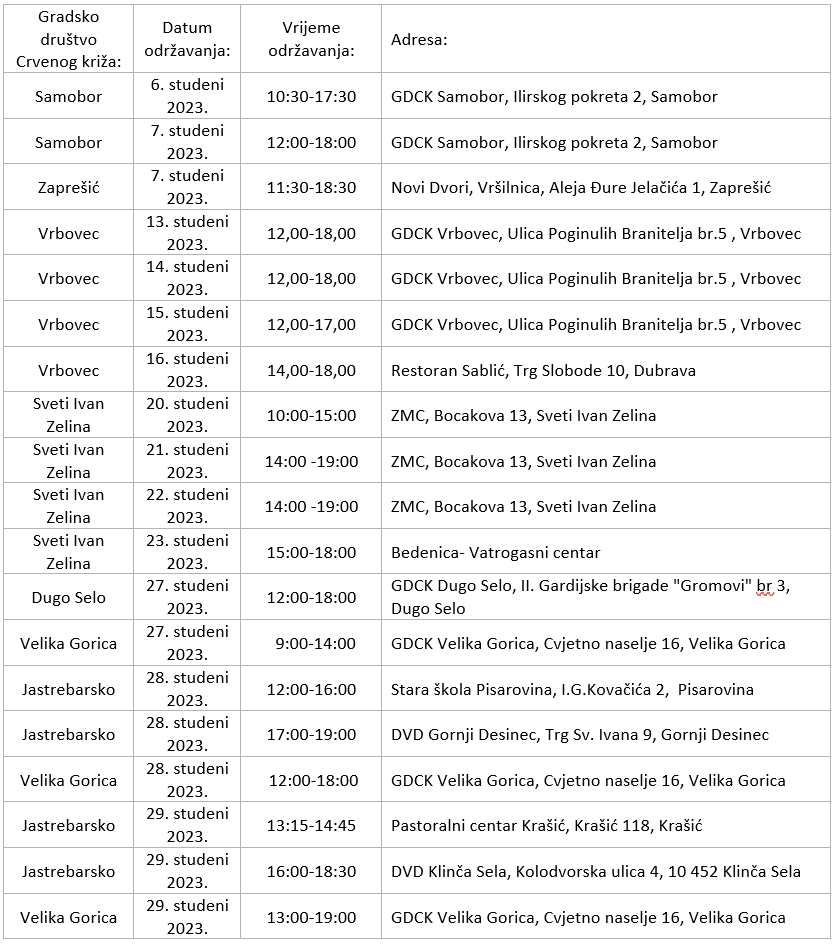 | Gradsko društvo Crvenog križa: | Datum održavanja: | Vrijeme održavanja: | Adresa: |
|---|---|---|---|
| Samobor | 6. studeni 2023. | 10:30-17:30 | GDCK Samobor, Ilirskog pokreta 2, Samobor |
| Samobor | 7. studeni 2023. | 12:00-18:00 | GDCK Samobor, Ilirskog pokreta 2, Samobor |
| Zaprešić | 7. studeni 2023. | 11:30-18:30 | Novi Dvori, Vršilnica, Aleja Đure Jelačića 1, Zaprešić |
| Vrbovec | 13. studeni 2023. | 12,00-18,00 | GDCK Vrbovec, Ulica Poginulih Branitelja br.5 , Vrbovec |
| Vrbovec | 14. studeni 2023. | 12,00-18,00 | GDCK Vrbovec, Ulica Poginulih Branitelja br.5 , Vrbovec |
| Vrbovec | 15. studeni 2023. | 12,00-17,00 | GDCK Vrbovec, Ulica Poginulih Branitelja br.5 , Vrbovec |
| Vrbovec | 16. studeni 2023. | 14,00-18,00 | Restoran Sablić, Trg Slobode 10, Dubrava |
| Sveti Ivan Zelina | 20. studeni 2023. | 10:00-15:00 | ZMC, Bocakova 13, Sveti Ivan Zelina |
| Sveti Ivan Zelina | 21. studeni 2023. | 14:00 -19:00 | ZMC, Bocakova 13, Sveti Ivan Zelina |
| Sveti Ivan Zelina | 22. studeni 2023. | 14:00 -19:00 | ZMC, Bocakova 13, Sveti Ivan Zelina |
| Sveti Ivan Zelina | 23. studeni 2023. | 15:00-18:00 | Bedenica- Vatrogasni centar |
| Dugo Selo | 27. studeni 2023. | 12:00-18:00 | GDCK Dugo Selo, II. Gardijske brigade "Gromovi" br 3, Dugo Selo |
| Velika Gorica | 27. studeni 2023. | 9:00-14:00 | GDCK Velika Gorica, Cvjetno naselje 16, Velika Gorica |
| Jastrebarsko | 28. studeni 2023. | 12:00-16:00 | Stara škola Pisarovina, I.G.Kovačića 2, Pisarovina |
| Jastrebarsko | 28. studeni 2023. | 17:00-19:00 | DVD Gornji Desinec, Trg Sv. Ivana 9, Gornji Desinec |
| Velika Gorica | 28. studeni 2023. | 12:00-18:00 | GDCK Velika Gorica, Cvjetno naselje 16, Velika Gorica |
| Jastrebarsko | 29. studeni 2023. | 13:15-14:45 | Pastoralni centar Krašić, Krašić 118, Krašić |
| Jastrebarsko | 29. studeni 2023. | 16:00-18:30 | DVD Klinča Sela, Kolodvorska ulica 4, 10 452 Klinča Sela |
| Velika Gorica | 29. studeni 2023. | 13:00-19:00 | GDCK Velika Gorica, Cvjetno naselje 16, Velika Gorica |